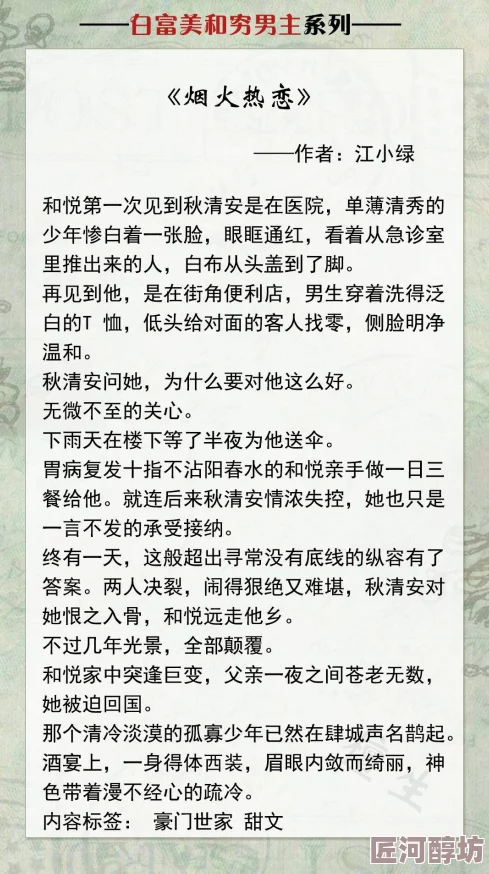 ——白富美和穷男主系列——

《烟火热恋》

——作者：江小绿

和悦第一次见到秋清安是在医院，单薄清秀的少年惨白着一张脸，眼眶通红，看着从急诊室里推出来的人，白布从头盖到了脚。
再见到他，是在街角便利店，男生穿着洗得泛白的T 恤，低头给对面的客人找零，侧脸明净温和。
秋清安问她，为什么要对他这么好。
无微不至的关心。
下雨天在楼下等了半夜为他送伞。
胃病复发十指不沾阳春水的和悦亲手做一日三餐给他。就连后来秋清安情浓失控，她也只是一言不发的承受接纳。
终有一天，这般超出寻常没有底线的纵容有了答案。两人决裂，闹得狠绝又难堪，秋清安对她恨之入骨，和悦远走他乡。
不过几年光景，全部颠覆。
和悦家中突逢巨变，父亲一夜之间苍老无数，她被迫回国。
那个清冷淡漠的孤寡少年已然在肆城声名鹊起。
酒宴上，一身得体西装，眉眼内敛而绮丽，神色带着漫不经心的疏冷。
内容标签： 豪门世家 甜文

匠河醇坊